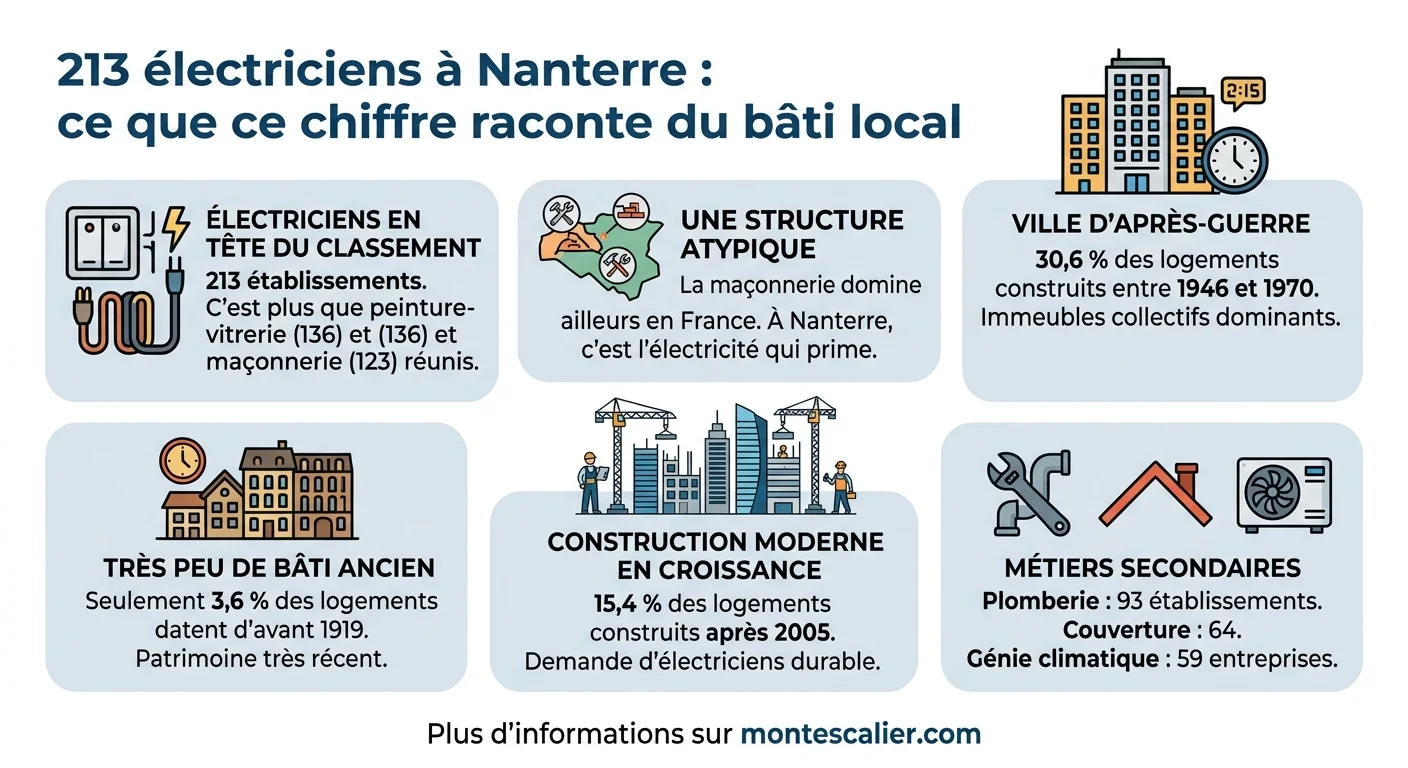 213 électriciens à Nanterre : ce que ce chiffre raconte du bâti local

2:15

ÉLECTRICIENS EN TÊTE DU CLASSEMENT
213 établissements. C'est plus que peinture-vitrerie (136) et (136) et maçonnerie (123) réunis.

UNE STRUCTURE ATYPIQUE
La maçonnerie domine ailleurs en France. À Nanterre, c'est l'électricité qui prime.

VILLE D'APRÈS-GUERRE
30,6 % des logements construits entre 1946 et 1970. Immeubles collectifs dominants.

TRÈS PEU DE BÂTI ANCIEN
Seulement 3,6 % des logements datent d'avant 1919. Patrimoine très récent.

CONSTRUCTION MODERNE EN CROISSANCE
15,4 % des logements construits après 2005. Demande d'électriciens durable.

MÉTIERS SECONDAIRES
Plomberie : 93 établissements.
Couverture : 64.
Génie climatique : 59 entreprises.

Plus d'informations sur montescalier.com